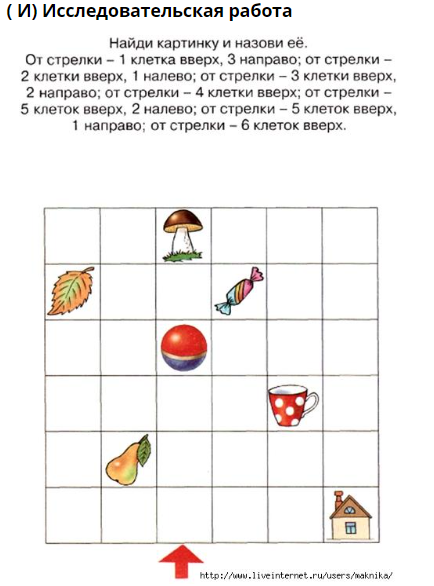 ( И) Исследовательская работа

Найди картинку и назови её.
От стрелки – 1 клетка вверх, 3 направо; от стрелки – 2 клетки вверх, 1 налево; от стрелки – 3 клетки вверх, 2 направо; от стрелки – 4 клетки вверх; от стрелки – 5 клеток вверх, 2 налево; от стрелки – 5 клеток вверх, 1 направо; от стрелки – 6 клеток вверх.

http://www.liveinternet.ru/users/maknika/